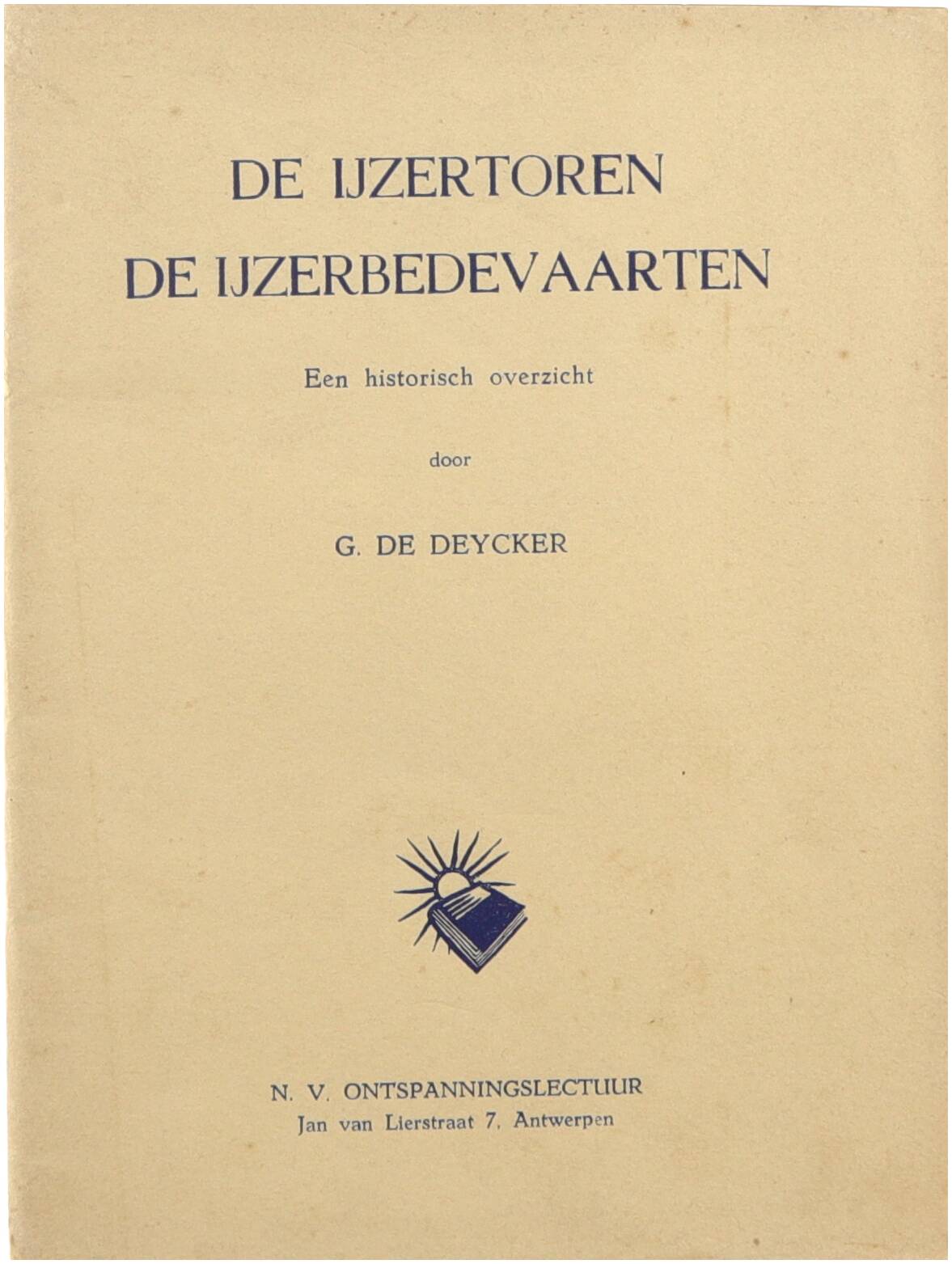 DE IJZERTOREN
DE IJZERBEDEVAARTEN

Een historisch overzicht

door

G. DE DEYCKER

N. V. ONTSPANNINGSLECTUUR
Jan van Lierstraat 7, Antwerpen